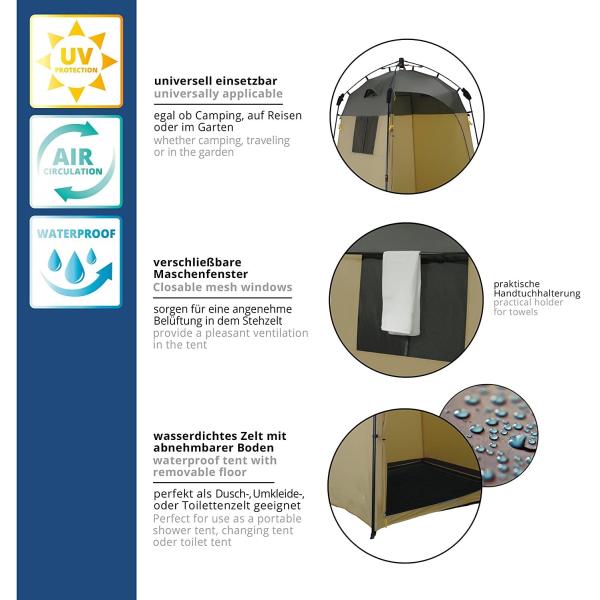 UV
PROTECTION

AIR
CIRCULATION

WATERPROOF

universell einsetzbar
universally applicable

egal ob Camping, auf Reisen oder im Garten
whether camping, traveling or in the garden

verschließbare Maschenfenster
Closable mesh windows

sorgen für eine angenehme Belüftung in dem Stehzelt
provide a pleasant ventilation in the tent

praktische Handtuchhalterung
practical holder for towels

wasserdichtes Zelt mit abnehmbarer Boden
waterproof tent with removable floor

perfekt als Dusch-,Umkleide-, oder Toilettenzelt geeignet
Perfect for use as a portable shower tent, changing tent oder toilet tent